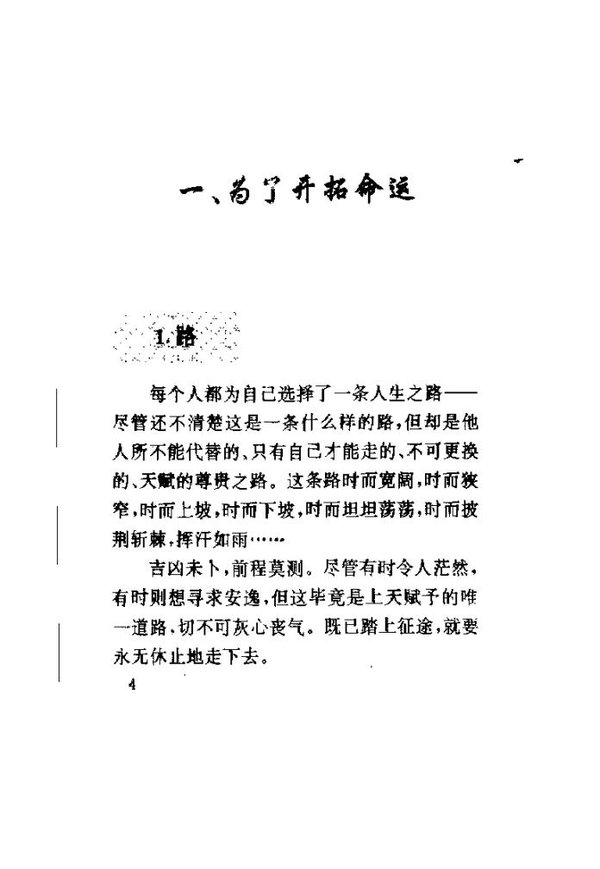 一、为了开拓命运

1.路

每个人都为自己选择了一条人生之路——尽管还不清楚这是一条什么样的路，但却是他人所不能代替的、只有自己才能走的、不可更换的、天赋的尊贵之路。这条路时而宽阔，时而狭窄，时而上坡，时而下坡，时而坦坦荡荡，时而披荆斩棘，挥汗如雨……

吉凶未卜，前程莫测。尽管有时令人茫然，有时则想寻求安逸，但这毕竟是上天赋予的唯一道路，切不可灰心丧气。既已踏上征途，就要永无休止地走下去。

4